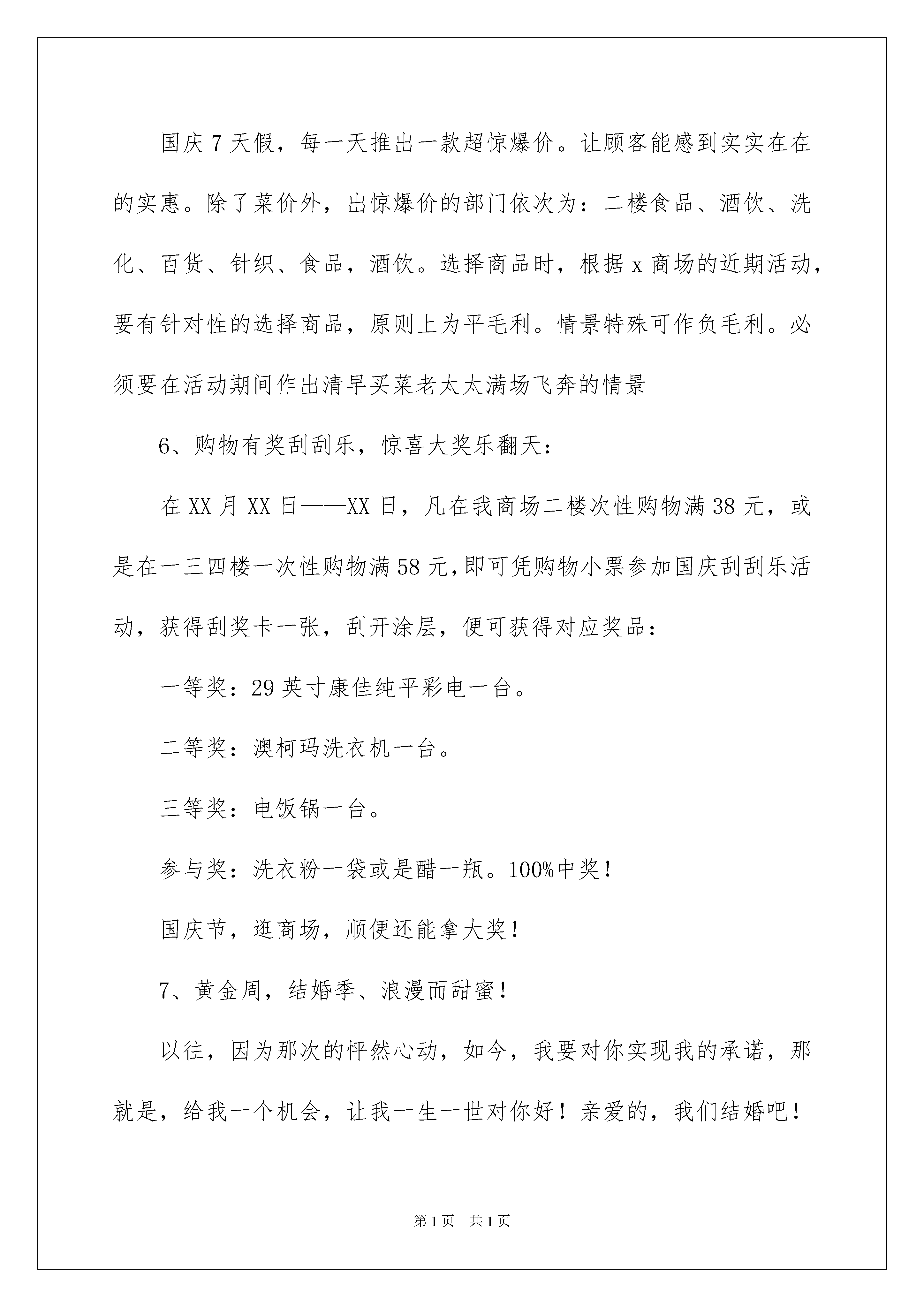 国庆7天假，每一天推出一款超惊爆价。让顾客能感到实实在在的实惠。除了菜价外，出惊爆价的部门依次为：二楼食品、酒饮、洗化、百货、针织、食品，酒饮。选择商品时，根据x商场的近期活动，要有针对性的选择商品，原则上为平毛利。情景特殊可作负毛利。必须要在活动期间作出清早买菜老太太满场飞奔的情景

6、购物有奖刮刮乐，惊喜大奖乐翻天：

在XX月XX日——XX日，凡在我商场二楼次性购物满38元，或是在一三四楼一次性购物满58元，即可凭购物小票参加国庆刮刮乐活动，获得刮奖卡一张，刮开涂层，便可获得对应奖品：

一等奖：29英寸康佳纯平彩电一台。

二等奖：澳柯玛洗衣机一台。

三等奖：电饭锅一台。

参与奖：洗衣粉一袋或是醋一瓶。100%中奖！

国庆节，逛商场，顺便还能拿大奖！

7、黄金周，结婚季、浪漫而甜蜜！

以往，因为那次的怦然心动，如今，我要对你实现我的承诺，那就是，给我一个机会，让我一生一世对你好！亲爱的，我们结婚吧！

第1页 共1页